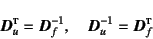 $\boldsymbol{D}_u^{\mathrm{T}} = \boldsymbol{D}_f^{-1}, \quad \boldsymbol{D}_u^{-1} = \boldsymbol{D}_f^{\mathrm{T}}$